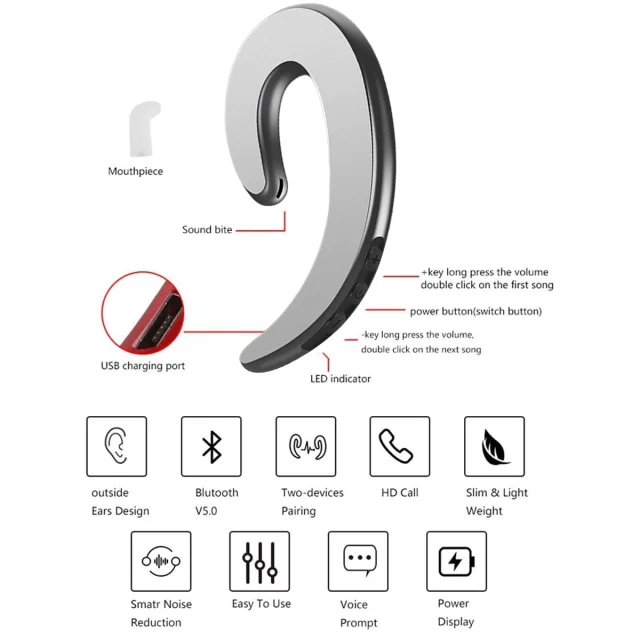 Mouthpiece

Sound bite

+key long press the volume
double click on the first song

power button(switch button)

-key long press the volume,
double click on the next song

USB charging port

LED indicator

outside
Ears Design

Blutooth
V5.0

Two-devices
Pairing

HD Call

Slim & Light
Weight

Smatr Noise
Reduction

Easy To Use

Voice
Prompt

Power
Display